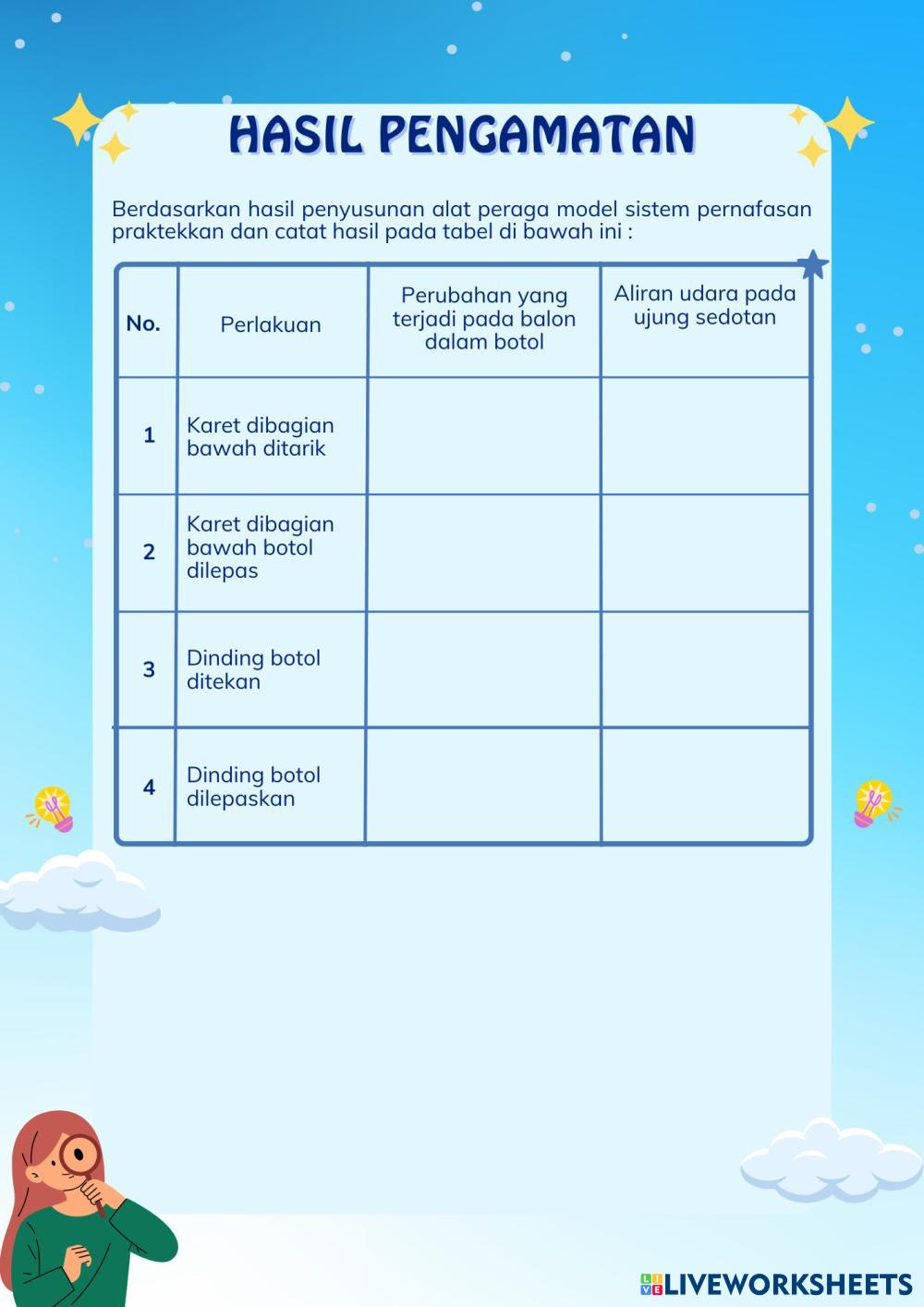 HASIL PENGAMATAN

Berdasarkan hasil penyusunan alat peraga model sistem pernafasan praktekkan dan catat hasil pada tabel di bawah ini :

| No. | Perlakuan | Perubahan yang terjadi pada balon dalam botol | Aliran udara pada ujung sedotan |
|---|---|---|---|
| 1 | Karet dibagian bawah ditarik | | |
| 2 | Karet dibagian bawah botol dilepas | | |
| 3 | Dinding botol ditekan | | |
| 4 | Dinding botol dilepaskan | | |

LIVEWORKSHEETS